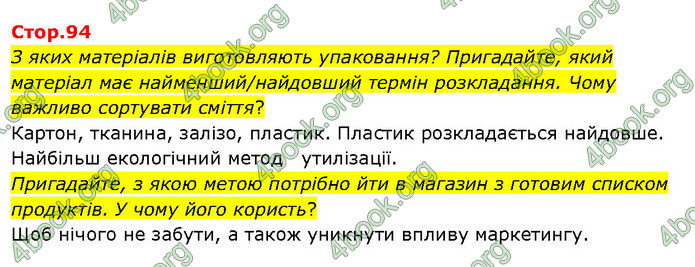 Стор.94

З яких матеріалів виготовляють упаковання? Пригадайте, який матеріал має найменший/найдовший термін розкладання. Чому важливо сортувати сміття?

Картон, тканина, залізо, пластик. Пластик розкладається найдовше. Найбільш екологічний метод  утилізації.

Пригадайте, з якою метою потрібно йти в магазин з готовим списком продуктів. У чому його користь?

Щоб нічого не забути, а також уникнути впливу маркетингу.

4book.org 4book.org 4book.org 4book.org 4book.org 4book.org 4book.org 4book.org